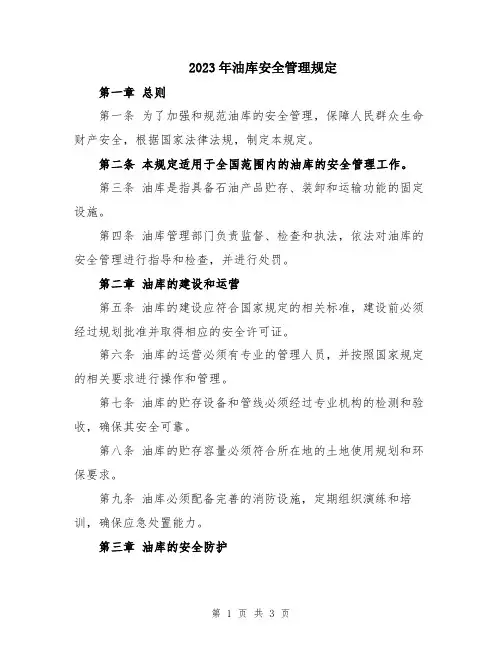 2023年油库安全管理规定

第一章 总则

第一条 为了加强和规范油库的安全管理，保障人民群众生命财产安全，根据国家法律法规，制定本规定。

第二条 本规定适用于全国范围内的油库的安全管理工作。

第三条 油库是指具备石油产品贮存、装卸和运输功能的固定设施。

第四条 油库管理部门负责监督、检查和执法，依法对油库的安全管理进行指导和检查，并进行处罚。

第二章 油库的建设和运营

第五条 油库的建设应符合国家规定的相关标准，建设前必须经过规划批准并取得相应的安全许可证。

第六条 油库的运营必须有专业的管理人员，并按照国家规定的相关要求进行操作和管理。

第七条 油库的贮存设备和管线必须经过专业机构的检测和验收，确保其安全可靠。

第八条 油库的贮存容量必须符合所在地的土地使用规划和环保要求。

第九条 油库必须配备完善的消防设施，定期组织演练和培训，确保应急处置能力。

第三章 油库的安全防护

第 1 页 共 3 页